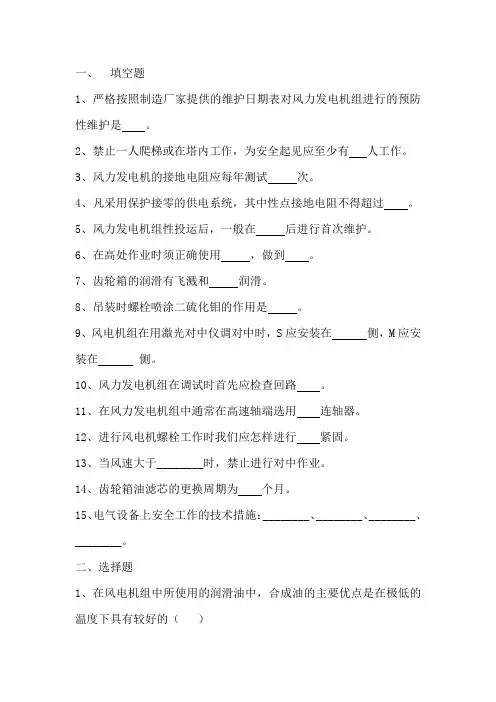 一、 填空题

1、严格按照制造厂家提供的维护日期表对风力发电机组进行的预防性维护是____。

2、禁止一人爬梯或在塔内工作，为安全起见应至少有___人工作。

3、风力发电机的接地电阻应每年测试_____次。

4、凡采用保护接零的供电系统，其中性点接地电阻不得超过____。

5、风力发电机组性投运后，一般在_____后进行首次维护。

6、在高处作业时须正确使用_____，做到____。

7、齿轮箱的润滑有飞溅和_____润滑。

8、吊装时螺栓喷涂二硫化钼的作用是_____。

9、风电机组在用激光对中仪调对中时，S应安装在______侧，M应安装在______ 侧。

10、风力发电机组在调试时首先应检查回路____。

11、在风力发电机组中通常在高速轴端选用____连轴器。

12、进行风电机螺栓工作时我们应怎样进行____紧固。

13、当风速大于________时，禁止进行对中作业。

14、齿轮箱油滤芯的更换周期为____个月。

15、电气设备上安全工作的技术措施：________、________、________、________。

二、选择题

1、在风电机组中所使用的润滑油中，合成油的主要优点是在极低的温度下具有较好的（ ）